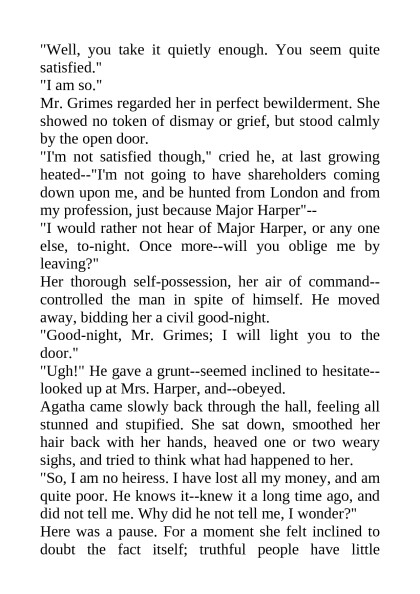 "Well, you take it quietly enough. You seem quite satisfied."
"I am so."
Mr. Grimes regarded her in perfect bewilderment. She showed no token of dismay or grief, but stood calmly by the open door.
"I'm not satisfied though," cried he, at last growing heated--"I'm not going to have shareholders coming down upon me, and be hunted from London and from my profession, just because Major Harper"--
"I would rather not hear of Major Harper, or any one else, to-night. Once more--will you oblige me by leaving?"
Her thorough self-possession, her air of command--controlled the man in spite of himself. He moved away, bidding her a civil good-night.
"Good-night, Mr. Grimes; I will light you to the door."
"Ugh!" He gave a grunt--seemed inclined to hesitate--looked up at Mrs. Harper, and--obeyed.
Agatha came slowly back through the hall, feeling all stunned and stupified. She sat down, smoothed her hair back with her hands, heaved one or two weary sighs, and tried to think what had happened to her.
"So, I am no heiress. I have lost all my money, and am quite poor. He knows it--knew it a long time ago, and did not tell me. Why did he not tell me, I wonder?"
Here was a pause. For a moment she felt inclined to doubt the fact itself; truthful people have little